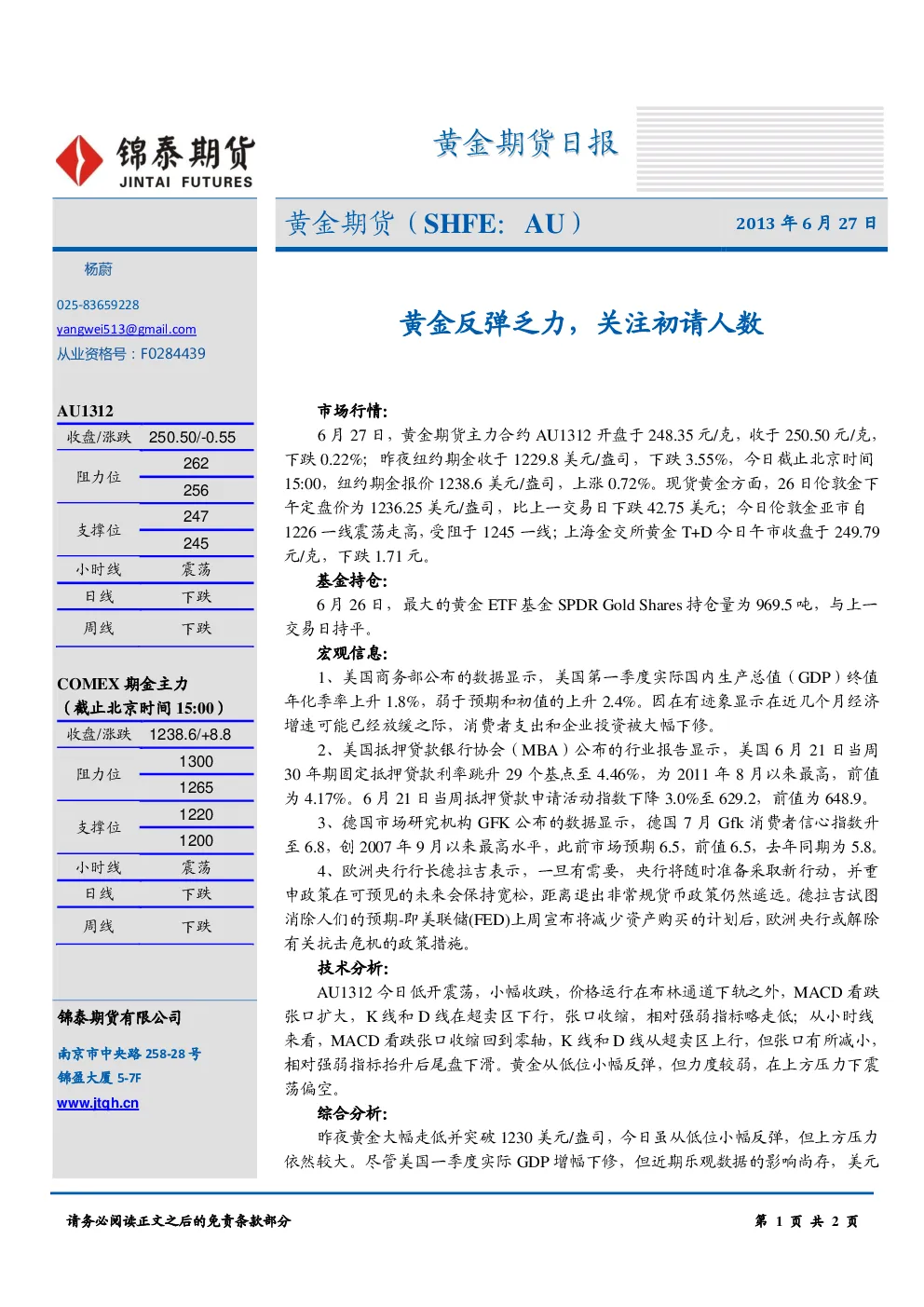 锦泰期货
JINTAI FUTURES

黄金期货日报

黄金期货（SHFE: AU）

2013 年 6 月 27 日

杨蔚

025-83659228

yangwei513@gmail.com

从业资格号：F0284439

AU1312

| 收盘/涨跌 | 250.50/-0.55 |
|---|---|
| 阻力位 | 262 |
| | 256 |
| 支撑位 | 247 |
| | 245 |
| 小时线 | 震荡 |
| 日线 | 下跌 |
| 周线 | 下跌 |

COMEX 期金主力
（截止北京时间 15:00）

| 收盘/涨跌 | 1238.6/+8.8 |
|---|---|
| 阻力位 | 1300 |
| | 1265 |
| 支撑位 | 1220 |
| | 1200 |
| 小时线 | 震荡 |
| 日线 | 下跌 |
| 周线 | 下跌 |

锦泰期货有限公司

南京市中央路 258-28 号

锦盈大厦 5-7F

www.jtqh.cn

黄金反弹乏力，关注初请人数

市场行情:

6 月 27 日，黄金期货主力合约 AU1312 开盘于 248.35 元/克，收于 250.50 元/克，下跌 0.22%；昨夜纽约期金收于 1229.8 美元/盎司，下跌 3.55%，今日截止北京时间 15:00，纽约期金报价 1238.6 美元/盎司，上涨 0.72%。现货黄金方面，26 日伦敦金下午定盘价为 1236.25 美元/盎司，比上一交易日下跌 42.75 美元；今日伦敦金亚市自 1226 一线震荡走高，受阻于 1245 一线；上海金交所黄金 T+D 今日午市收盘于 249.79 元/克，下跌 1.71 元。

基金持仓:

6 月 26 日，最大的黄金 ETF 基金 SPDR Gold Shares 持仓量为 969.5 吨，与上一交易日持平。

宏观信息:

1、美国商务部公布的数据显示，美国第一季度实际国内生产总值（GDP）终值年化季率上升 1.8%，弱于预期和初值的上升 2.4%。因在有迹象显示在近几个月经济增速可能已经放缓之际，消费者支出和企业投资被大幅下修。

2、美国抵押贷款银行协会（MBA）公布的行业报告显示，美国 6 月 21 日当周 30 年期固定抵押贷款利率跳升 29 个基点至 4.46%，为 2011 年 8 月以来最高，前值为 4.17%。6 月 21 日当周抵押贷款申请活动指数下降 3.0%至 629.2，前值为 648.9。

3、德国市场研究机构 GFK 公布的数据显示，德国 7 月 Gfk 消费者信心指数升至 6.8，创 2007 年 9 月以来最高水平，此前市场预期 6.5，前值 6.5，去年同期为 5.8。

4、欧洲央行行长德拉吉表示，一旦有需要，央行将随时准备采取新行动，并重申政策在可预见的未来会保持宽松，距离退出非常规货币政策仍然遥远。德拉吉试图消除人们的预期-即美联储(FED)上周宣布将减少资产购买的计划后，欧洲央行或解除有关抗击危机的政策措施。

技术分析:

AU1312 今日低开震荡，小幅收跌，价格运行在布林通道下轨之外，MACD 看跌张口扩大，K 线和 D 线在超卖区下行，张口收缩，相对强弱指标略走低；从小时线来看，MACD 看跌张口收缩回到零轴，K 线和 D 线从超卖区上行，但张口有所减小，相对强弱指标抬升后尾盘下滑。黄金从低位小幅反弹，但力度较弱，在上方压力下震荡偏空。

综合分析:

昨夜黄金大幅走低并突破 1230 美元/盎司，今日虽从低位小幅反弹，但上方压力依然较大。尽管美国一季度实际 GDP 增幅下修，但近期乐观数据的影响尚存，美元

请务必阅读正文之后的免责条款部分

第 1 页 共 2 页